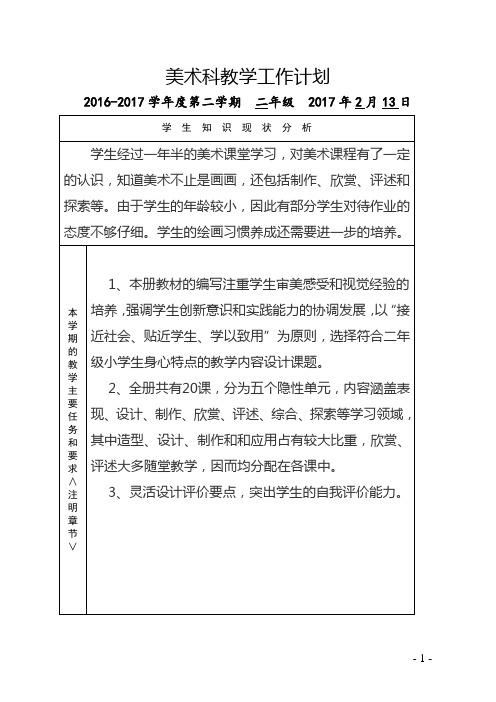 美术科教学工作计划

2016-2017 学年度第二学期　二年级　2017 年 2 月 13 日

学 生 知 识 现 状 分 析

学生经过一年半的美术课堂学习，对美术课程有了一定的认识，知道美术不止是画画，还包括制作、欣赏、评述和探索等。由于学生的年龄较小，因此有部分学生对待作业的态度不够仔细。学生的绘画习惯养成还需要进一步的培养。

本学期的教学主要任务和要求（注明章节）

1、本册教材的编写注重学生审美感受和视觉经验的培养，强调学生创新意识和实践能力的协调发展，以“接近社会、贴近学生、学以致用”为原则，选择符合二年级小学生身心特点的教学内容设计课题。

2、全册共有20课，分为五个隐性单元，内容涵盖表现、设计、制作、欣赏、评述、综合、探索等学习领域，其中造型、设计、制作和和应用占有较大比重，欣赏、评述大多随堂教学，因而均分配在各课中。

3、灵活设计评价要点，突出学生的自我评价能力。

- 1 -